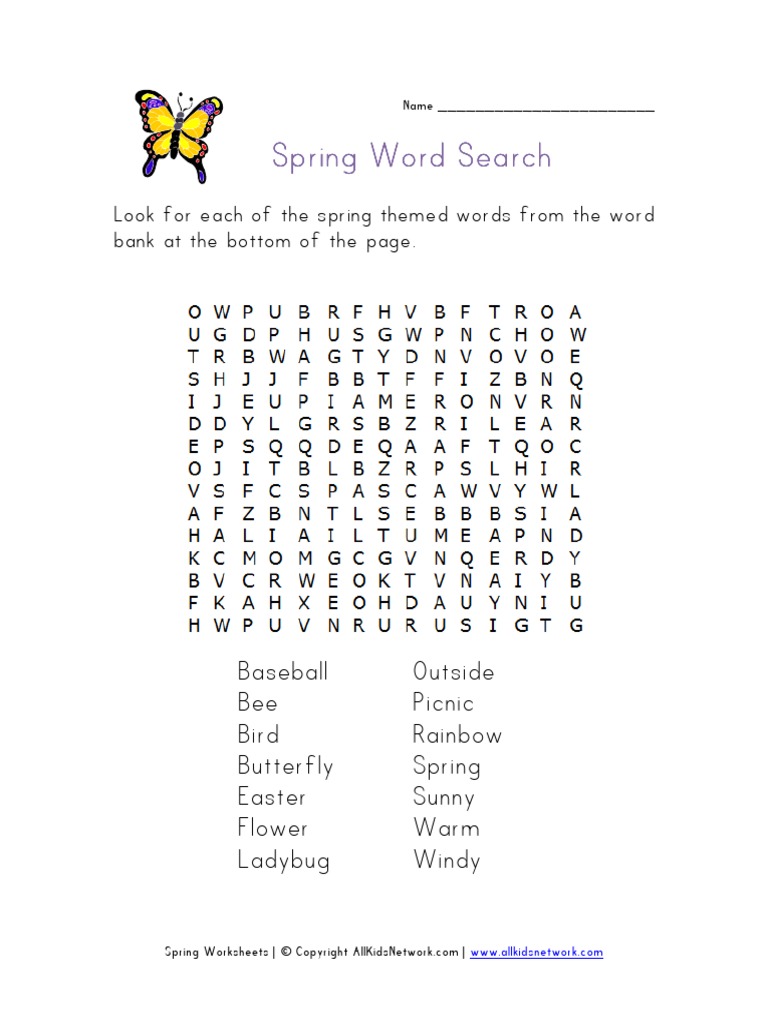 Name ___________________________

Spring Word Search

Look for each of the spring themed words from the word bank at the bottom of the page.

O W P U B R F H V B F T R O A
U G D P H U S G W P N C H O W
T R B W A G T Y D N V O V O E
S H J J F B B T F F I Z B N Q
I J E U P I A M E R O N V R N
D D Y L G R S B Z R I L E A R
E P S Q Q D E Q A A F T Q O C
O J I T B L B Z R P S L H I R
V S F C S P A S C A W V Y W L
A F Z B N T L S E B B B S I A
H A L I A I L T U M E A P N D
K C M O M G C G V N Q E R D Y
B V C R W E O K T V N A I Y B
F K A H X E O H D A U Y N I U
H W P U V N R U R U S I G T G

Baseball
Bee
Bird
Butterfly
Easter
Flower
Ladybug

Outside
Picnic
Rainbow
Spring
Sunny
Warm
Windy

Spring Worksheets | © Copyright AllKidsNetwork.com | www.allkidsnetwork.com